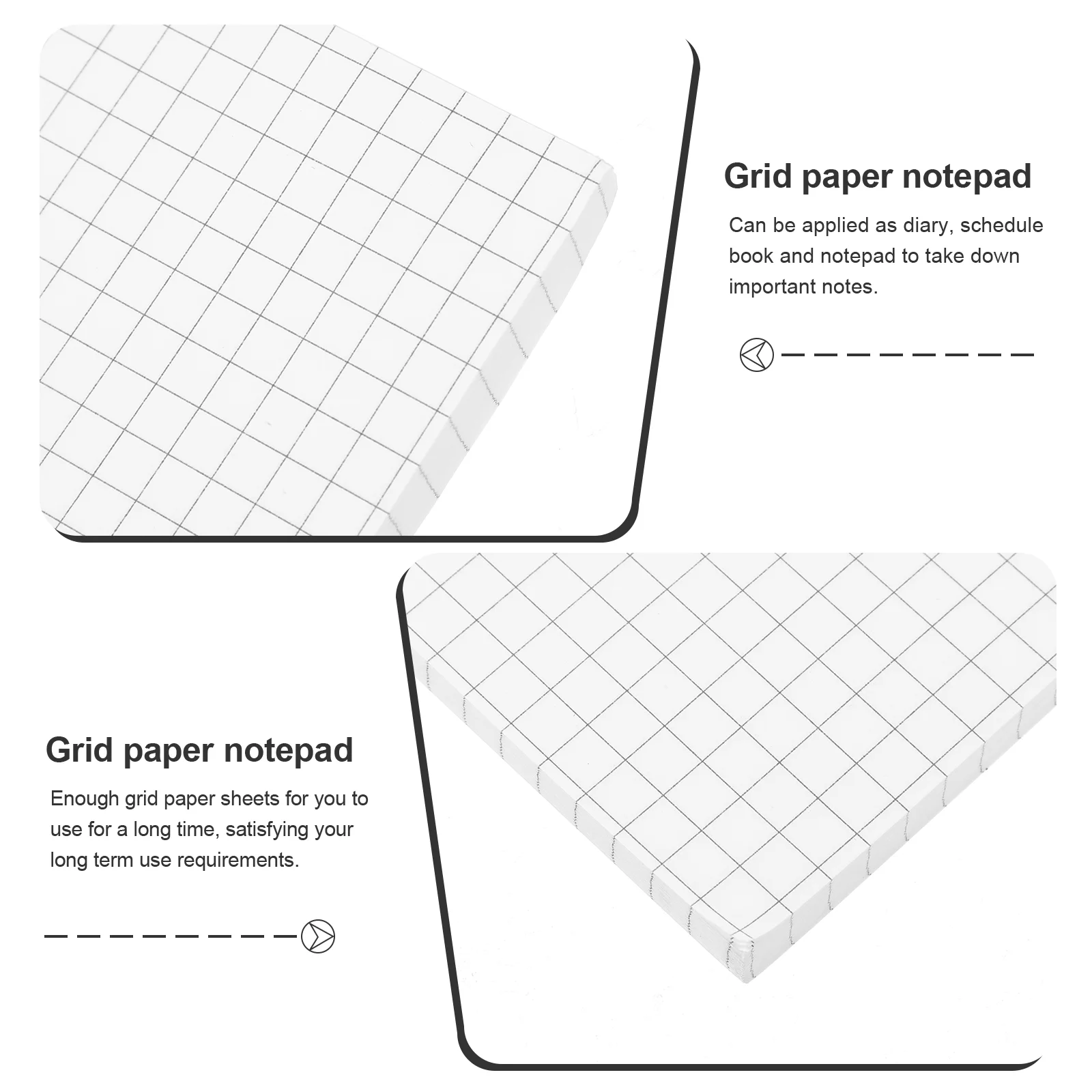 Grid paper notepad

Can be applied as diary, schedule book and notepad to take down important notes.

Grid paper notepad

Enough grid paper sheets for you to use for a long time, satisfying your long term use requirements.